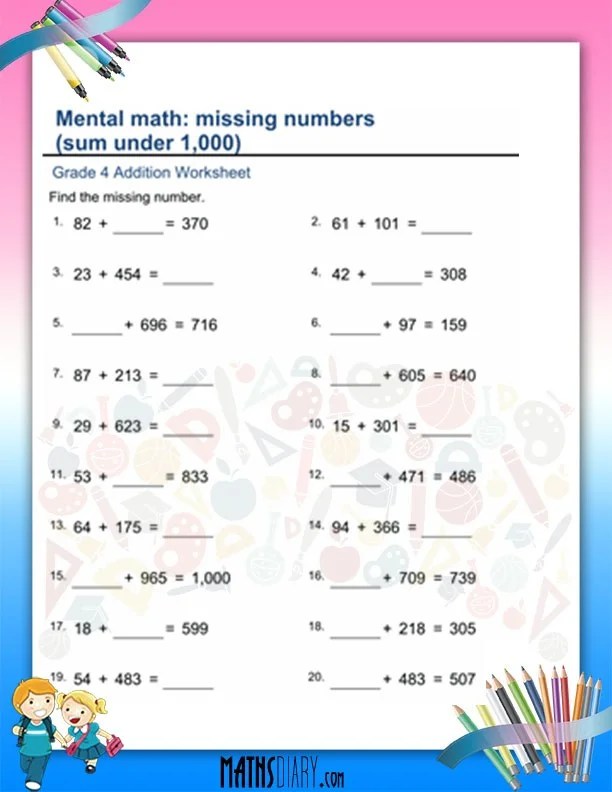 Mental math: missing numbers (sum under 1,000)

Grade 4 Addition Worksheet

Find the missing number.

1. 82 + ______ = 370

2. 61 + 101 = ______

3. 23 + 454 = ______

4. 42 + ______ = 308

5. ______ + 696 = 716

6. ______ + 97 = 159

7. 87 + 213 = ______

8. ______ + 605 = 640

9. 29 + 623 = ______

10. 15 + 301 = ______

11. 53 + ______ = 833

12. ______ + 471 = 486

13. 64 + 175 = ______

14. 94 + 366 = ______

15. ______ + 965 = 1,000

16. ______ + 709 = 739

17. 18 + ______ = 599

18. ______ + 218 = 305

19. 54 + 483 = ______

20. ______ + 483 = 507

MATHSDIARY.com